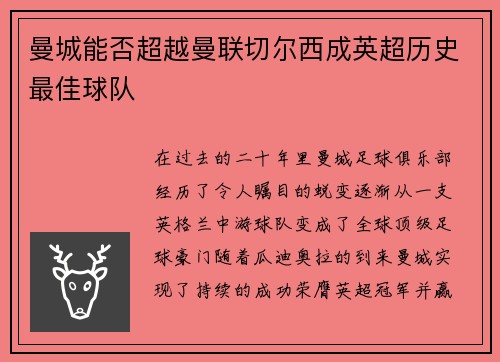 曼城能否超越曼联切尔西成英超历史最佳球队

在过去的二十年里曼城足球俱乐部经历了令人瞩目的蜕变逐渐从一支英格兰中游球队变成了全球顶级足球豪门随着瓜迪奥拉的到来曼城实现了持续的成功荣膺英超冠军并赢